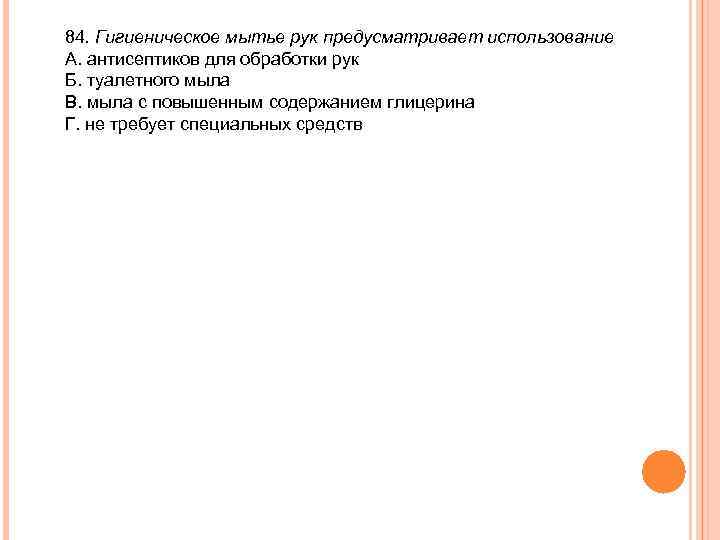 84. Гигиеническое мытье рук предусматривает использование
А. антисептиков для обработки рук
Б. туалетного мыла
В. мыла с повышенным содержанием глицерина
Г. не требует специальных средств